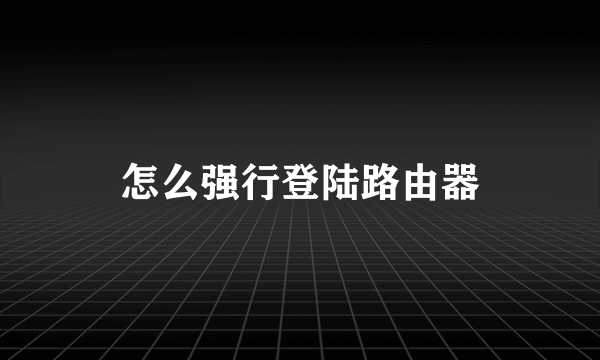 怎么强行登陆路由器